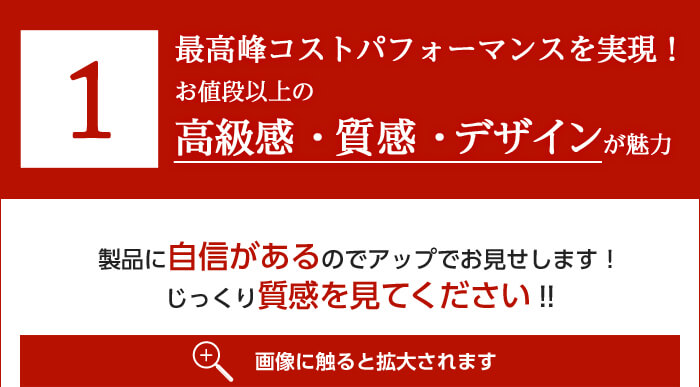 1

最高峰コストパフォーマンスを実現！
お値段以上の
高級感・質感・デザインが魅力

製品に自信があるのでアップでお見せします！
じっくり質感を見てください!!

画像に触ると拡大されます